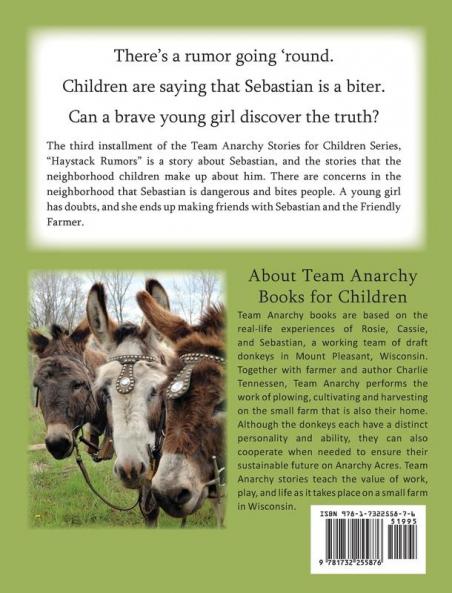 There's a rumor going 'round.

Children are saying that Sebastian is a biter.

Can a brave young girl discover the truth?

The third installment of the Team Anarchy Stories for Children Series, "Haystack Rumors" is a story about Sebastian, and the stories that the neighborhood children make up about him. There are concerns in the neighborhood that Sebastian is dangerous and bites people. A young girl has doubts, and she ends up making friends with Sebastian and the Friendly Farmer.

About Team Anarchy Books for Children

Team Anarchy books are based on the real-life experiences of Rosie, Cassie, and Sebastian, a working team of draft donkeys in Mount Pleasant, Wisconsin. Together with farmer and author Charlie Tennessen, Team Anarchy performs the work of plowing, cultivating and harvesting on the small farm that is also their home. Although the donkeys each have a distinct personality and ability, they can also cooperate when needed to ensure their sustainable future on Anarchy Acres. Team Anarchy stories teach the value of work, play, and life as it takes place on a small farm in Wisconsin.

ISBN 978-1-7322558-7-6
51995
9 781732 255876